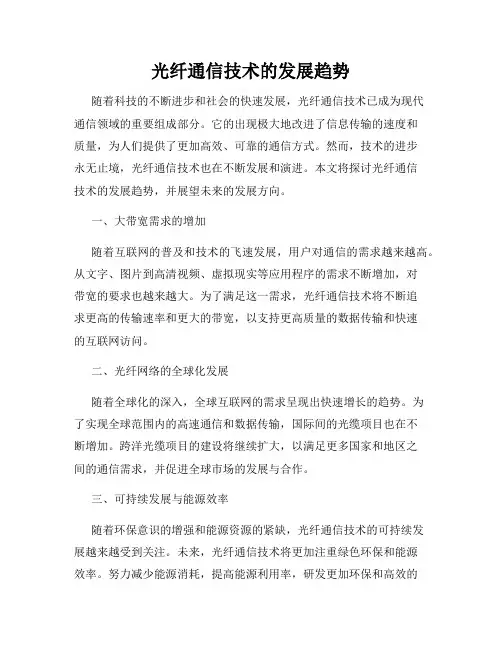 光纤通信技术的发展趋势

随着科技的不断进步和社会的快速发展，光纤通信技术已成为现代通信领域的重要组成部分。它的出现极大地改进了信息传输的速度和质量，为人们提供了更加高效、可靠的通信方式。然而，技术的进步永无止境，光纤通信技术也在不断发展和演进。本文将探讨光纤通信技术的发展趋势，并展望未来的发展方向。

一、大带宽需求的增加

随着互联网的普及和技术的飞速发展，用户对通信的需求越来越高。从文字、图片到高清视频、虚拟现实等应用程序的需求不断增加，对带宽的要求也越来越大。为了满足这一需求，光纤通信技术将不断追求更高的传输速率和更大的带宽，以支持更高质量的数据传输和快速的互联网访问。

二、光纤网络的全球化发展

随着全球化的深入，全球互联网的需求呈现出快速增长的趋势。为了实现全球范围内的高速通信和数据传输，国际间的光缆项目也在不断增加。跨洋光缆项目的建设将继续扩大，以满足更多国家和地区之间的通信需求，并促进全球市场的发展与合作。

三、可持续发展与能源效率

随着环保意识的增强和能源资源的紧缺，光纤通信技术的可持续发展越来越受到关注。未来，光纤通信技术将更加注重绿色环保和能源效率。努力减少能源消耗，提高能源利用率，研发更加环保和高效的